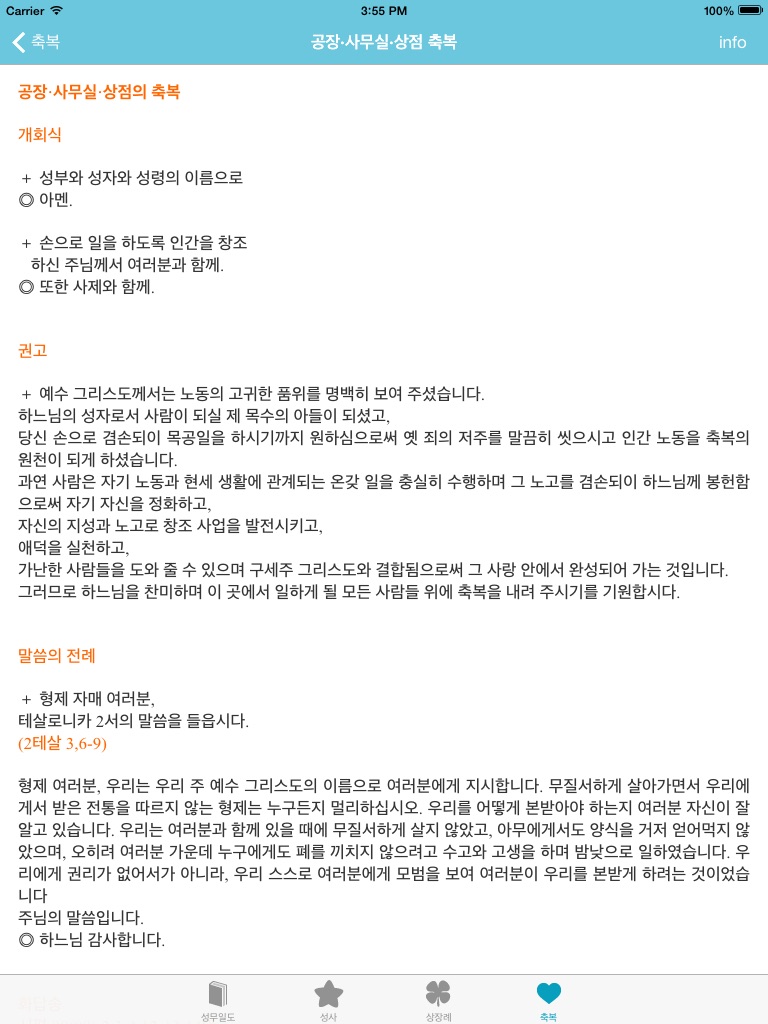 Carrier 3:55 PM 100%

축복 공장·사무실·상점 축복 info

공장·사무실·상점의 축복

개회식

+ 성부와 성자와 성령의 이름으로
◎ 아멘.

+ 손으로 일을 하도록 인간을 창조 하신 주님께서 여러분과 함께.
◎ 또한 사제와 함께.

권고

+ 예수 그리스도께서는 노동의 고귀한 품위를 명백히 보여 주셨습니다.
하느님의 성자로서 사람이 되실 제 목수의 아들이 되셨고,
당신 손으로 겸손되이 목공일을 하시기까지 원하심으로써 옛 죄의 저주를 말끔히 씻으시고 인간 노동을 축복의 원천이 되게 하셨습니다.
과연 사람은 자기 노동과 현세 생활에 관계되는 온갖 일을 충실히 수행하며 그 노고를 겸손되이 하느님께 봉헌함으로써 자기 자신을 정화하고,
자신의 지성과 노고로 창조 사업을 발전시키고,
애덕을 실천하고,
가난한 사람들을 도와 줄 수 있으며 구세주 그리스도와 결합됨으로써 그 사랑 안에서 완성되어 가는 것입니다.
그러므로 하느님을 찬미하며 이 곳에서 일하게 될 모든 사람들 위에 축복을 내려 주시기를 기원합시다.

말씀의 전례

+ 형제 자매 여러분,
테살로니카 2서의 말씀을 들읍시다.
(2테살 3,6-9)

형제 여러분, 우리는 우리 주 예수 그리스도의 이름으로 여러분에게 지시합니다. 무질서하게 살아가면서 우리에게서 받은 전통을 따르지 않는 형제는 누구든지 멀리하십시오. 우리를 어떻게 본받아야 하는지 여러분 자신이 잘 알고 있습니다. 우리는 여러분과 함께 있을 때에 무질서하게 살지 않았고, 아무에게서도 양식을 거저 얻어먹지 않았으며, 오히려 여러분 가운데 누구에게도 폐를 끼치지 않으려고 수고와 고생을 하며 밤낮으로 일하였습니다. 우리에게 권리가 없어서가 아니라, 우리 스스로 여러분에게 모범을 보여 여러분이 우리를 본받게 하려는 것이었습니다
주님의 말씀입니다.
◎ 하느님 감사합니다.

성무일도 성사 상장례 축복